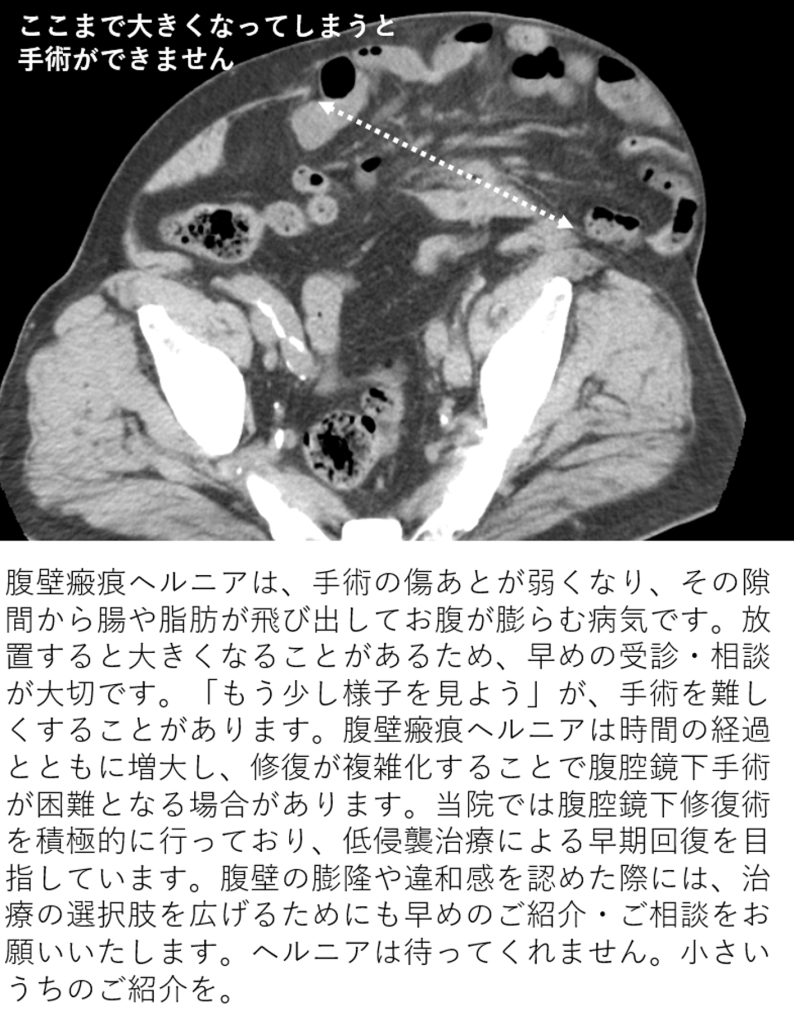 ここまで大きくなってしまうと
手術ができません

腹壁瘢痕ヘルニアは、手術の傷あとが弱くなり、その隙間から腸や脂肪が飛び出してお腹が膨らむ病気です。放置すると大きくなることがあるため、早めの受診・相談が大切です。「もう少し様子を見よう」が、手術を難しくすることがあります。腹壁瘢痕ヘルニアは時間の経過とともに増大し、修復が複雑化することで腹腔鏡下手術が困難となる場合があります。当院では腹腔鏡下修復術を積極的に行っており、低侵襲治療による早期回復を目指しています。腹壁の膨隆や違和感を認めた際には、治療の選択肢を広げるためにも早めのご紹介・ご相談をお願いいたします。ヘルニアは待ってくれません。小さいうちのご紹介を。